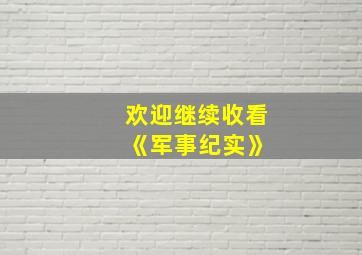 欢迎继续收看
《军事纪实》